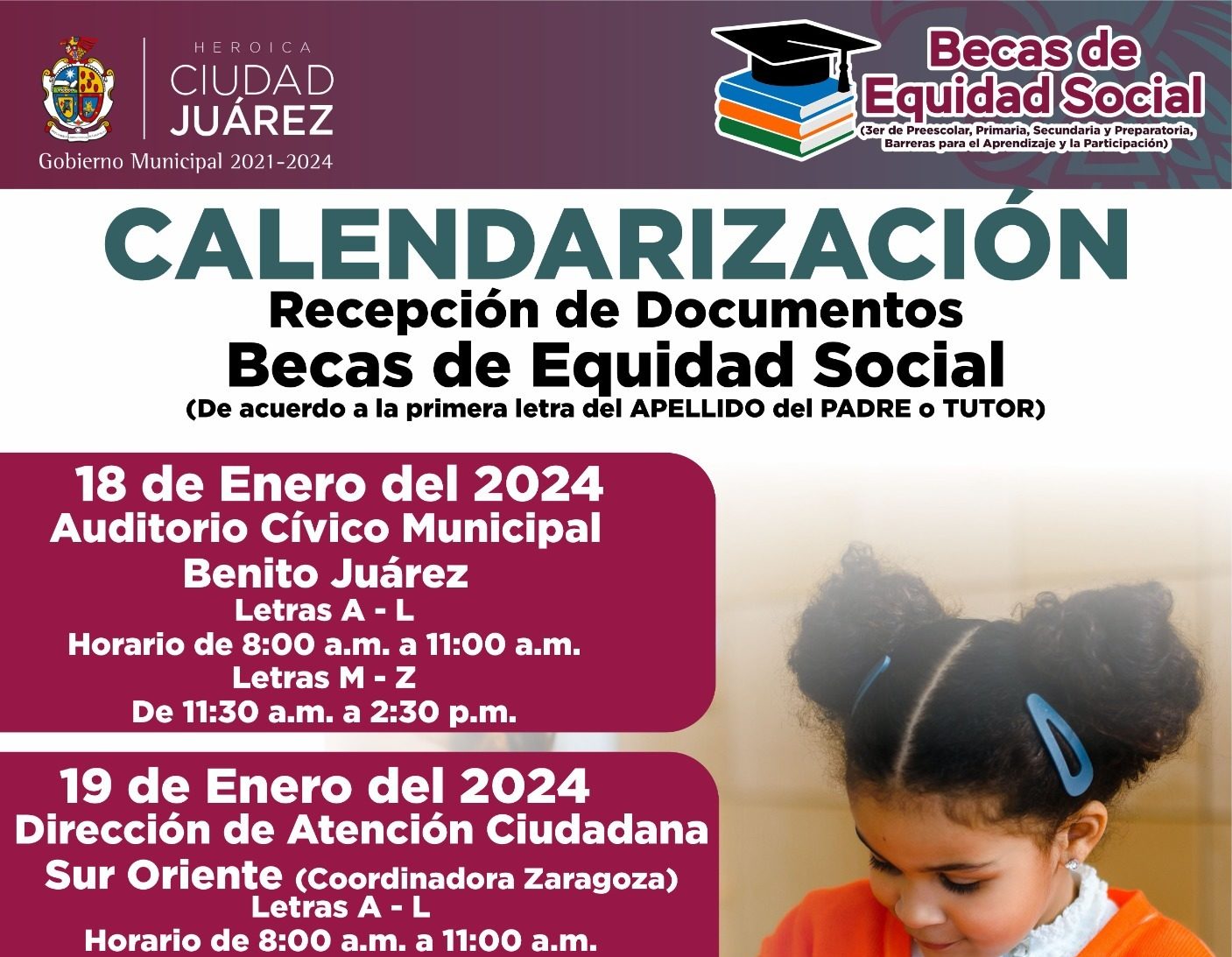 HEROICA
CIUDAD
JUÁREZ
Gobierno Municipal 2021-2024

Becas de
Equidad Social
(3er de Preescolar, Primaria, Secundaria y Preparatoria,
Barreras para el Aprendizaje y la Participación)

CALENDARIZACIÓN
Recepción de Documentos
Becas de Equidad Social
(De acuerdo a la primera letra del APELLIDO del PADRE o TUTOR)

18 de Enero del 2024
Auditorio Cívico Municipal
Benito Juárez
Letras A - L
Horario de 8:00 a.m. a 11:00 a.m.
Letras M - Z
De 11:30 a.m. a 2:30 p.m.

19 de Enero del 2024
Dirección de Atención Ciudadana
Sur Oriente (Coordinadora Zaragoza)
Letras A - L
Horario de 8:00 a.m. a 11:00 a.m.